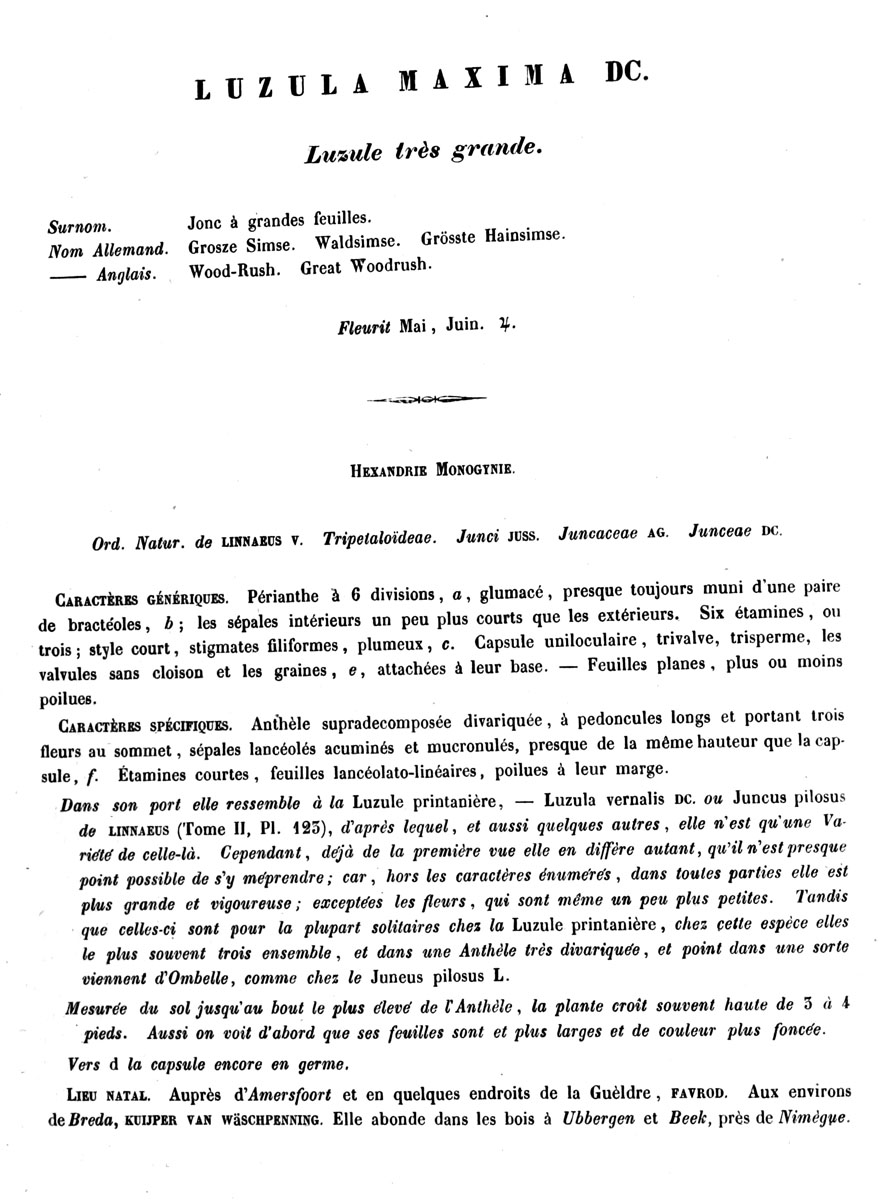 LUZULA MAXIMA DC.

Luzule très grande.

Surnom. Jonc à grandes feuilles.
Nom Allemand. Grosze Simse. Waldsimse. Grösste Hainsimse.
—— Anglais. Wood-Rush. Great Woodrush.

Fleurit Mai, Juin. ♃.

HEXANDRIE MONOGYNIE.

Ord. Natur. de LINNAEUS V. Tripetaloïdeae. Junci JUSS. Juncaceae AG. Junceae DC.

CARACTÈRES GÉNÉRIQUES. Périanthe à 6 divisions, a, glumacé, presque toujours muni d'une paire de bractéoles, b; les sépales intérieurs un peu plus courts que les extérieurs. Six étamines, ou trois; style court, stigmates filiformes, plumeux, c. Capsule uniloculaire, trivalve, trisperme, les valvules sans cloison et les graines, e, attachées à leur base. — Feuilles planes, plus ou moins poilues.

CARACTÈRES SPÉCIFIQUES. Anthèle supradecomposée divariquée, à pedoncules longs et portant trois fleurs au sommet, sépales lancéolés acuminés et mucronulés, presque de la même hauteur que la capsule, f. Étamines courtes, feuilles lancéolato-linéaires, poilues à leur marge.

Dans son port elle ressemble à la Luzule printanière, — Luzula vernalis DC. ou Juncus pilosus de LINNAEUS (Tome II, Pl. 125), d'après lequel, et aussi quelques autres, elle n'est qu'une Variété de celle-là. Cependant, déjà de la première vue elle en diffère autant, qu'il n'est presque point possible de s'y méprendre; car, hors les caractères énumérés, dans toutes parties elle est plus grande et vigoureuse; exceptées les fleurs, qui sont même un peu plus petites. Tandis que celles-ci sont pour la plupart solitaires chez la Luzule printanière, chez cette espèce elles le plus souvent trois ensemble, et dans une Anthèle très divariquée, et point dans une sorte viennent d'Ombelle, comme chez le Juncus pilosus L.

Mesurée du sol jusqu'au bout le plus élevé de l'Anthèle, la plante croît souvent haute de 3 à 4 pieds. Aussi on voit d'abord que ses feuilles sont et plus larges et de couleur plus foncée.

Vers d la capsule encore en germe.

LIEU NATAL. Auprès d'Amersfoort et en quelques endroits de la Guèldre, FAVROD. Aux environs de Breda, KUIJPER VAN WÄSCHPENNING. Elle abonde dans les bois à Ubbergen et Beek, près de Nimègue.